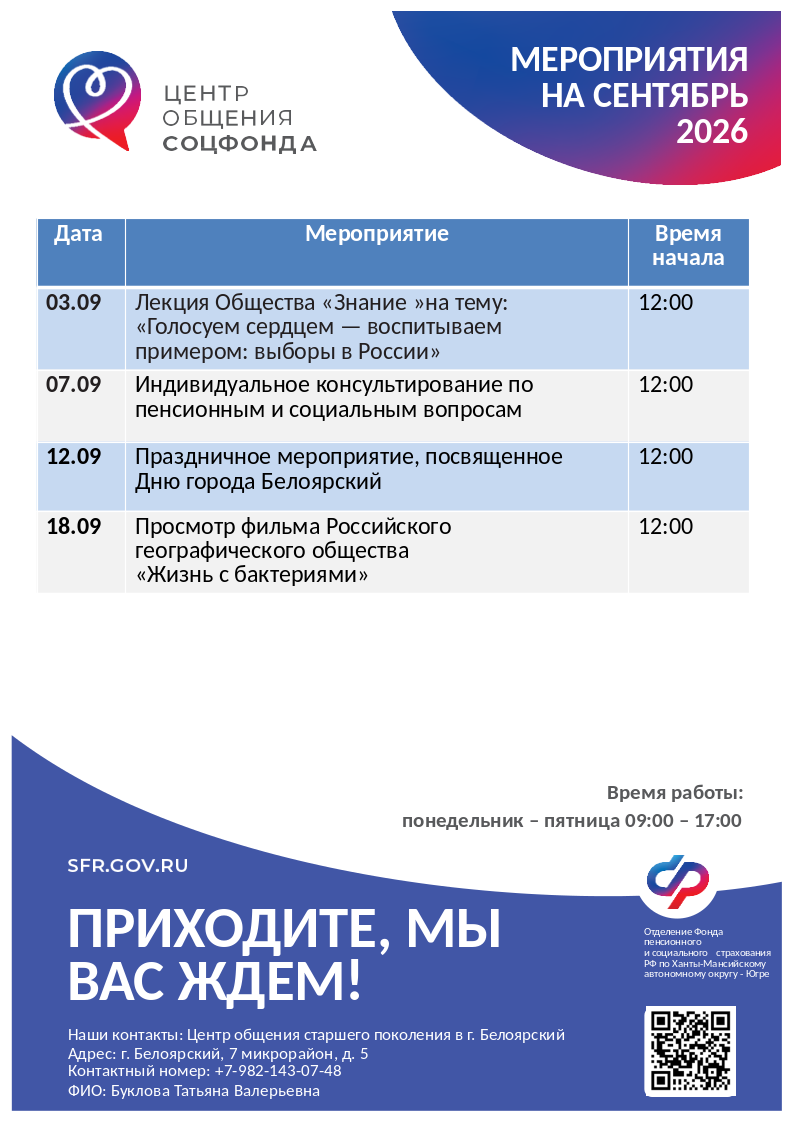 ЦЕНТР ОБЩЕНИЯ СОЦФОНДА

МЕРОПРИЯТИЯ НА СЕНТЯБРЬ 2026

| Дата | Мероприятие | Время начала |
|---|---|---|
| 03.09 | Лекция Общества «Знание »на тему: «Голосуем сердцем — воспитываем примером: выборы в России» | 12:00 |
| 07.09 | Индивидуальное консультирование по пенсионным и социальным вопросам | 12:00 |
| 12.09 | Праздничное мероприятие, посвященное Дню города Белоярский | 12:00 |
| 18.09 | Просмотр фильма Российского географического общества «Жизнь с бактериями» | 12:00 |

Время работы:
понедельник – пятница 09:00 – 17:00

SFR.GOV.RU

ПРИХОДИТЕ, МЫ ВАС ЖДЕМ!

Отделение Фонда пенсионного и социального страхования РФ по Ханты-Мансийскому автономному округу - Югре

Наши контакты: Центр общения старшего поколения в г. Белоярский
Адрес: г. Белоярский, 7 микрорайон, д. 5
Контактный номер: +7-982-143-07-48
ФИО: Буклова Татьяна Валерьевна